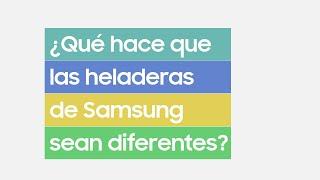 ¿Qué hace que las heladeras de Samsung sean diferentes?